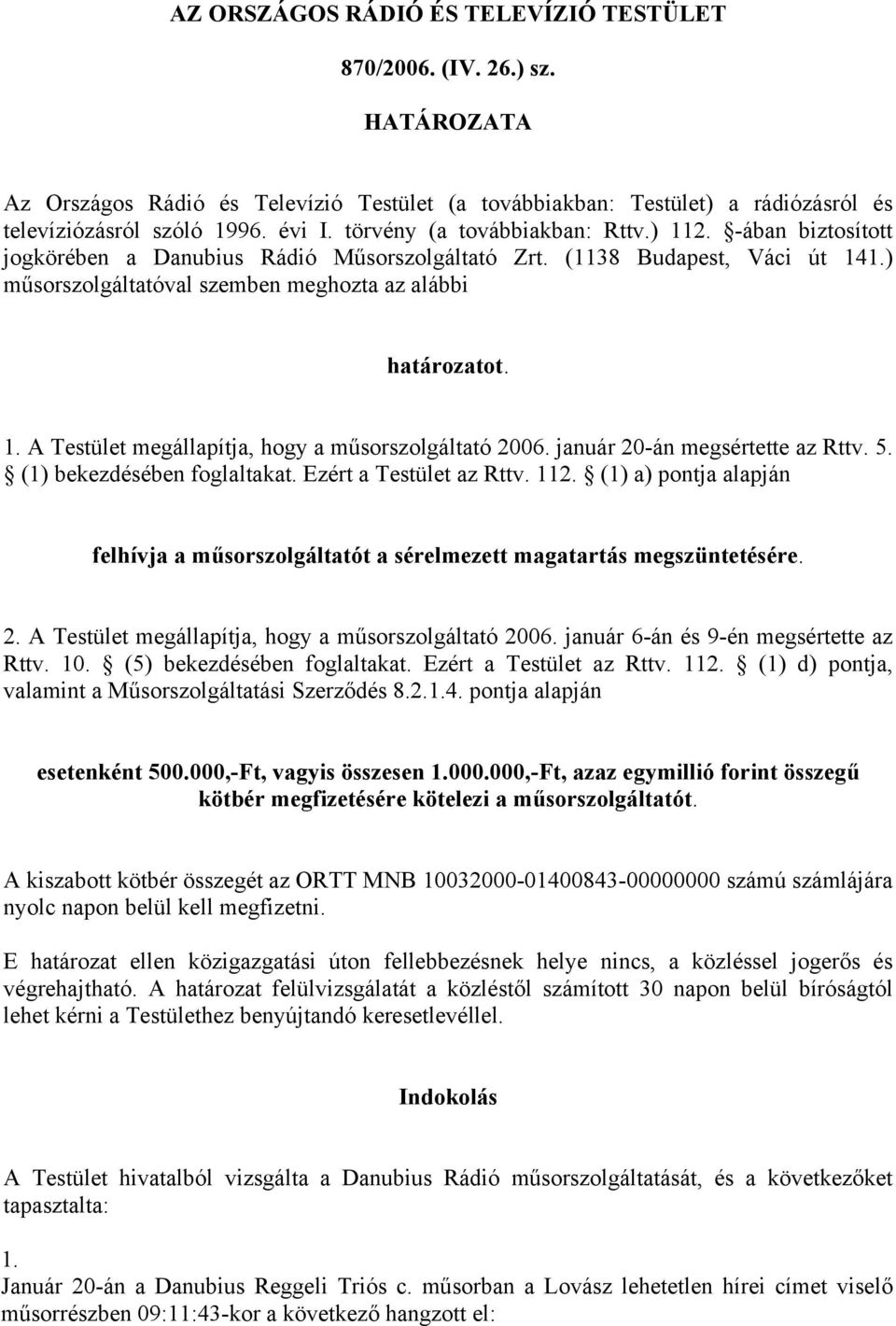 AZ ORSZÁGOS RÁDIÓ ÉS TELEVÍZIÓ TESTÜLET

870/2006. (IV. 26.) sz.

HATÁROZATA

Az Országos Rádió és Televízió Testület (a továbbiakban: Testület) a rádiózásról és televíziózásról szóló 1996. évi I. törvény (a továbbiakban: Rttv.) 112. §-ában biztosított jogkörében a Danubius Rádió Műsorszolgáltató Zrt. (1138 Budapest, Váci út 141.) műsorszolgáltatóval szemben meghozta az alábbi

határozatot.

1. A Testület megállapítja, hogy a műsorszolgáltató 2006. január 20-án megsértette az Rttv. 5. § (1) bekezdésében foglaltakat. Ezért a Testület az Rttv. 112. § (1) a) pontja alapján

felhívja a műsorszolgáltatót a sérelmezett magatartás megszüntetésére.

2. A Testület megállapítja, hogy a műsorszolgáltató 2006. január 6-án és 9-én megsértette az Rttv. 10. § (5) bekezdésében foglaltakat. Ezért a Testület az Rttv. 112. § (1) d) pontja, valamint a Műsorszolgáltatási Szerződés 8.2.1.4. pontja alapján

esetenként 500.000,-Ft, vagyis összesen 1.000.000,-Ft, azaz egymillió forint összegű kötbér megfizetésére kötelezi a műsorszolgáltatót.

A kiszabott kötbér összegét az ORTT MNB 10032000-01400843-00000000 számú számlájára nyolc napon belül kell megfizetni.

E határozat ellen közigazgatási úton fellebbezésnek helye nincs, a közléssel jogerős és végrehajtható. A határozat felülvizsgálatát a közléstől számított 30 napon belül bíróságtól lehet kérni a Testülethez benyújtandó keresetlevéllel.

Indokolás

A Testület hivatalból vizsgálta a Danubius Rádió műsorszolgáltatását, és a következőket tapasztalta:

1.
Január 20-án a Danubius Reggeli Triós c. műsorban a Lovász lehetetlen hírei címet viselő műsorrészben 09:11:43-kor a következő hangzott el: